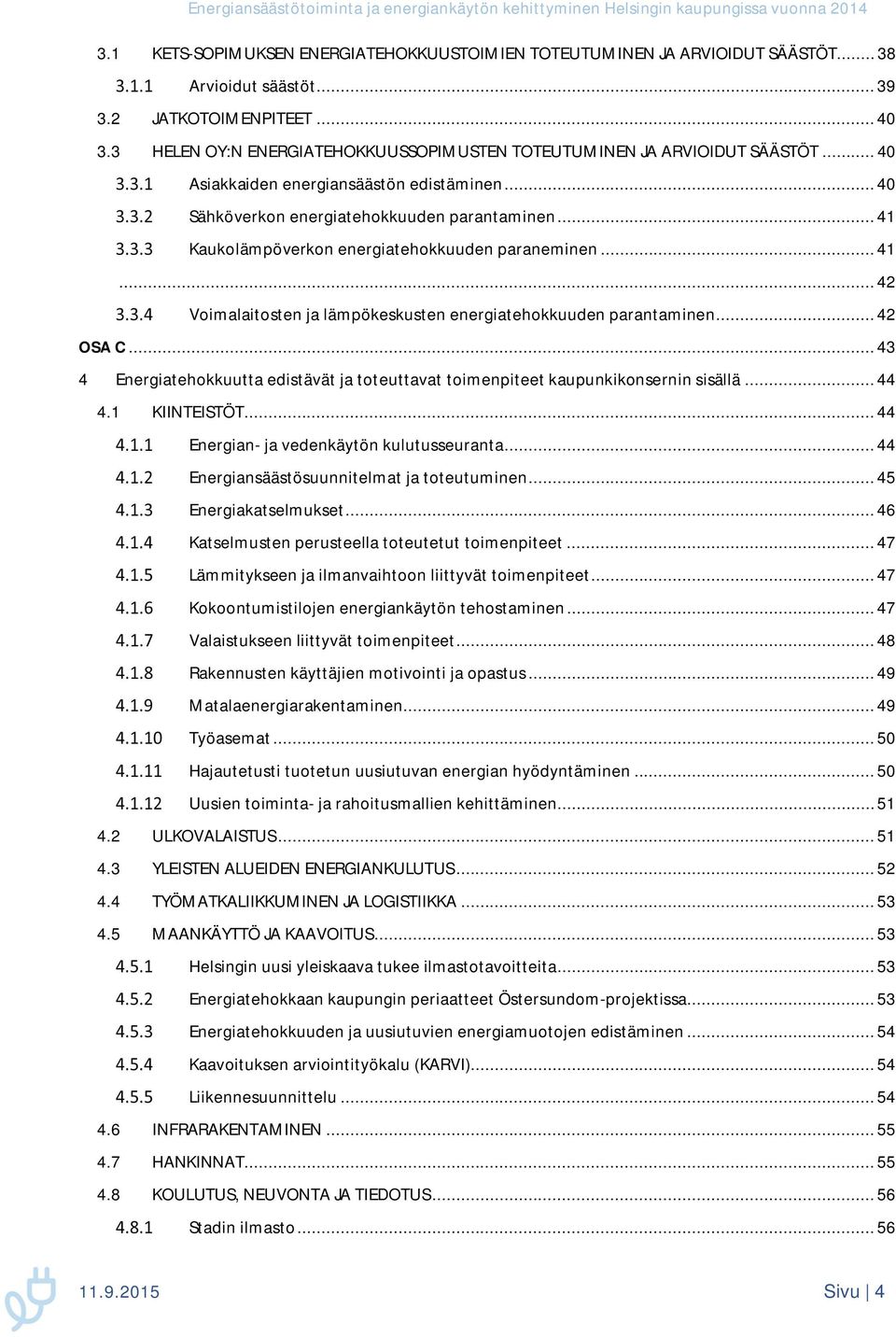 Energiansäästötoiminta ja energiankäytön kehittyminen Helsingin kaupungissa vuonna 2014

3.1 KETS-SOPIMUKSEN ENERGIATEHOKKUUSTOIMIEN TOTEUTUMINEN JA ARVIOIDUT SÄÄSTÖT ... 38
3.1.1 Arvioidut säästöt ... 39
3.2 JATKOTOIMENPITEET ... 40
3.3 HELEN OY:N ENERGIATEHOKKUUSSOPIMUSTEN TOTEUTUMINEN JA ARVIOIDUT SÄÄSTÖT ... 40
3.3.1 Asiakkaiden energiansäästön edistäminen ... 40
3.3.2 Sähköverkon energiatehokkuuden parantaminen ... 41
3.3.3 Kaukolämpöverkon energiatehokkuuden paraneminen ... 41
... 42
3.3.4 Voimalaitosten ja lämpökeskusten energiatehokkuuden parantaminen ... 42
OSA C ... 43
4 Energiatehokkuutta edistävät ja toteuttavat toimenpiteet kaupunkikonsernin sisällä ... 44
4.1 KIINTEISTÖT ... 44
4.1.1 Energian- ja vedenkäytön kulutusseuranta ... 44
4.1.2 Energiansäästösuunnitelmat ja toteutuminen ... 45
4.1.3 Energiakatselmukset ... 46
4.1.4 Katselmusten perusteella toteutetut toimenpiteet ... 47
4.1.5 Lämmitykseen ja ilmanvaihtoon liittyvät toimenpiteet ... 47
4.1.6 Kokoontumistilojen energiankäytön tehostaminen ... 47
4.1.7 Valaistukseen liittyvät toimenpiteet ... 48
4.1.8 Rakennusten käyttäjien motivointi ja opastus ... 49
4.1.9 Matalaenergiarakentaminen ... 49
4.1.10 Työasemat ... 50
4.1.11 Hajautetusti tuotetun uusiutuvan energian hyödyntäminen ... 50
4.1.12 Uusien toiminta- ja rahoitusmallien kehittäminen ... 51
4.2 ULKOVALAISTUS ... 51
4.3 YLEISTEN ALUEIDEN ENERGIANKULUTUS ... 52
4.4 TYÖMATKALIIKKUMINEN JA LOGISTIIKKA ... 53
4.5 MAANKÄYTTÖ JA KAAVOITUS ... 53
4.5.1 Helsingin uusi yleiskaava tukee ilmastotavoitteita ... 53
4.5.2 Energiatehokkaan kaupungin periaatteet Östersundom-projektissa ... 53
4.5.3 Energiatehokkuuden ja uusiutuvien energiamuotojen edistäminen ... 54
4.5.4 Kaavoituksen arviointityökalu (KARVI) ... 54
4.5.5 Liikennesuunnittelu ... 54
4.6 INFRARAKENTAMINEN ... 55
4.7 HANKINNAT ... 55
4.8 KOULUTUS, NEUVONTA JA TIEDOTUS ... 56
4.8.1 Stadin ilmasto ... 56

11.9.2015 Sivu | 4